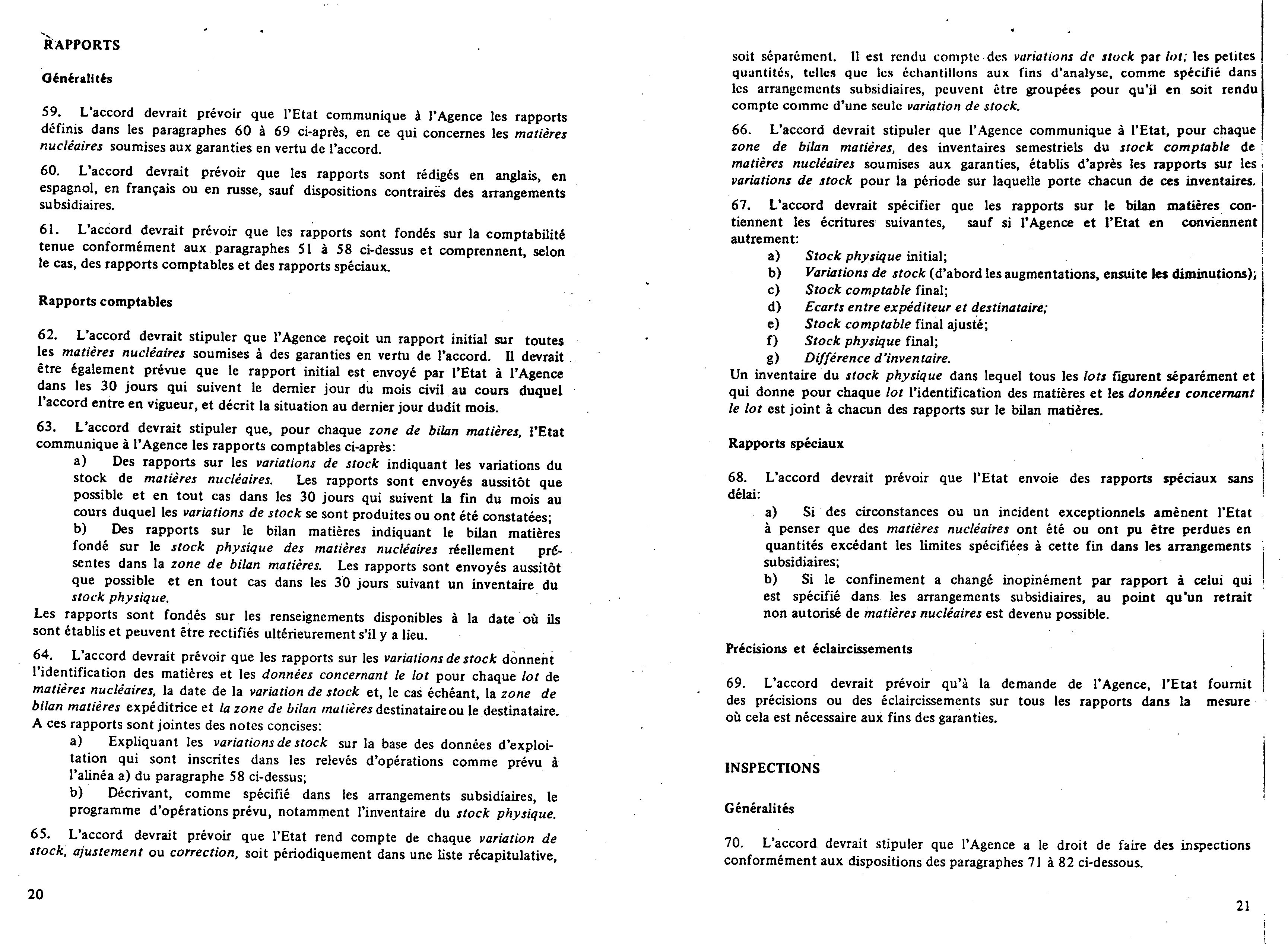 RAPPORTS

Généralités

59. L'accord devrait prévoir que l'Etat communique à l'Agence les rapports définis dans les paragraphes 60 à 69 ci-après, en ce qui concernes les matières nucléaires soumises aux garanties en vertu de l'accord.

60. L'accord devrait prévoir que les rapports sont rédigés en anglais, en espagnol, en français ou en russe, sauf dispositions contraires des arrangements subsidiaires.

61. L'accord devrait prévoir que les rapports sont fondés sur la comptabilité tenue conformément aux paragraphes 51 à 58 ci-dessus et comprennent, selon le cas, des rapports comptables et des rapports spéciaux.

Rapports comptables

62. L'accord devrait stipuler que l'Agence reçoit un rapport initial sur toutes les matières nucléaires soumises à des garanties en vertu de l'accord. Il devrait être également prévue que le rapport initial est envoyé par l'Etat à l'Agence dans les 30 jours qui suivent le dernier jour du mois civil au cours duquel l'accord entre en vigueur, et décrit la situation au dernier jour dudit mois.

63. L'accord devrait stipuler que, pour chaque zone de bilan matières, l'Etat communique à l'Agence les rapports comptables ci-après:
a) Des rapports sur les variations de stock indiquant les variations du stock de matières nucléaires. Les rapports sont envoyés aussitôt que possible et en tout cas dans les 30 jours qui suivent la fin du mois au cours duquel les variations de stock se sont produites ou ont été constatées;
b) Des rapports sur le bilan matières indiquant le bilan matières fondé sur le stock physique des matières nucléaires réellement présentes dans la zone de bilan matières. Les rapports sont envoyés aussitôt que possible et en tout cas dans les 30 jours suivant un inventaire du stock physique.
Les rapports sont fondés sur les renseignements disponibles à la date où ils sont établis et peuvent être rectifiés ultérieurement s'il y a lieu.

64. L'accord devrait prévoir que les rapports sur les variations de stock donnent l'identification des matières et les données concernant le lot pour chaque lot de matières nucléaires, la date de la variation de stock et, le cas échéant, la zone de bilan matières expéditrice et la zone de bilan matières destinataire ou le destinataire. A ces rapports sont jointes des notes concises:
a) Expliquant les variations de stock sur la base des données d'exploitation qui sont inscrites dans les relevés d'opérations comme prévu à l'alinéa a) du paragraphe 58 ci-dessus;
b) Décrivant, comme spécifié dans les arrangements subsidiaires, le programme d'opérations prévu, notamment l'inventaire du stock physique.

65. L'accord devrait prévoir que l'Etat rend compte de chaque variation de stock, ajustement ou correction, soit périodiquement dans une liste récapitulative,

20

soit séparément. Il est rendu compte des variations de stock par lot; les petites quantités, telles que les échantillons aux fins d'analyse, comme spécifié dans les arrangements subsidiaires, peuvent être groupées pour qu'il en soit rendu compte comme d'une seule variation de stock.

66. L'accord devrait stipuler que l'Agence communique à l'Etat, pour chaque zone de bilan matières, des inventaires semestriels du stock comptable de matières nucléaires soumises aux garanties, établis d'après les rapports sur les variations de stock pour la période sur laquelle porte chacun de ces inventaires.

67. L'accord devrait spécifier que les rapports sur le bilan matières contiennent les écritures suivantes, sauf si l'Agence et l'Etat en conviennent autrement:
a) Stock physique initial;
b) Variations de stock (d'abord les augmentations, ensuite les diminutions);
c) Stock comptable final;
d) Ecarts entre expéditeur et destinataire;
e) Stock comptable final ajusté;
f) Stock physique final;
g) Différence d'inventaire.
Un inventaire du stock physique dans lequel tous les lots figurent séparément et qui donne pour chaque lot l'identification des matières et les données concernant le lot est joint à chacun des rapports sur le bilan matières.

Rapports spéciaux

68. L'accord devrait prévoir que l'Etat envoie des rapports spéciaux sans délai:
a) Si des circonstances ou un incident exceptionnels amènent l'Etat à penser que des matières nucléaires ont été ou ont pu être perdues en quantités excédant les limites spécifiées à cette fin dans les arrangements subsidiaires;
b) Si le confinement a changé inopinément par rapport à celui qui est spécifié dans les arrangements subsidiaires, au point qu'un retrait non autorisé de matières nucléaires est devenu possible.

Précisions et éclaircissements

69. L'accord devrait prévoir qu'à la demande de l'Agence, l'Etat fournit des précisions ou des éclaircissements sur tous les rapports dans la mesure où cela est nécessaire aux fins des garanties.

INSPECTIONS

Généralités

70. L'accord devrait stipuler que l'Agence a le droit de faire des inspections conformément aux dispositions des paragraphes 71 à 82 ci-dessous.

21